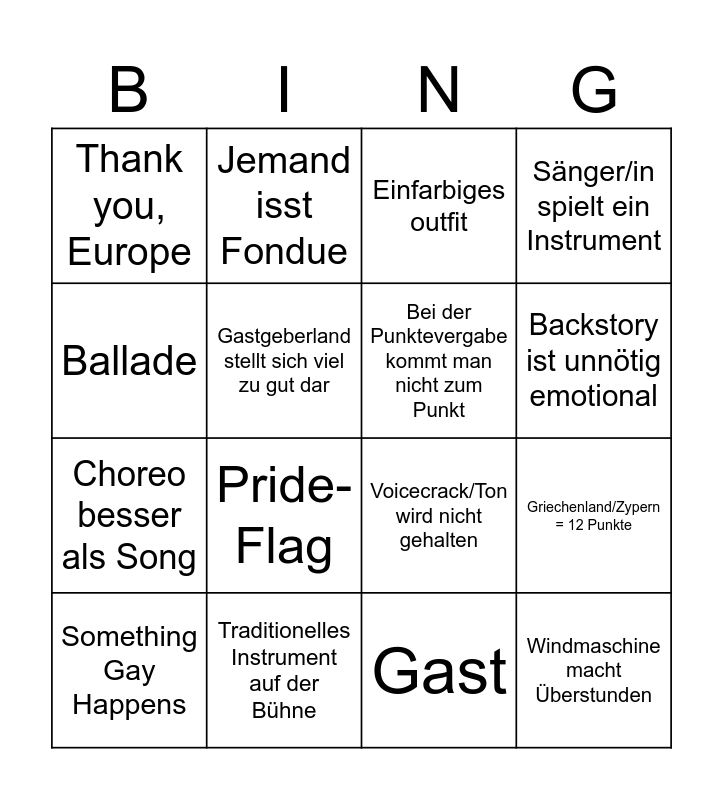 | B | I | N | G |
|---|---|---|---|
| Thank you, Europe | Jemand isst Fondue | Einfarbiges outfit | Sänger/in spielt ein Instrument |
| Ballade | Gastgeberland stellt sich viel zu gut dar | Bei der Punktevergabe kommt man nicht zum Punkt | Backstory ist unnötig emotional |
| Choreo besser als Song | Pride-Flag | Voicecrack/Ton wird nicht gehalten | Griechenland/Zypern = 12 Punkte |
| Something Gay Happens | Traditionelles Instrument auf der Bühne | Gast | Windmaschine macht Überstunden |